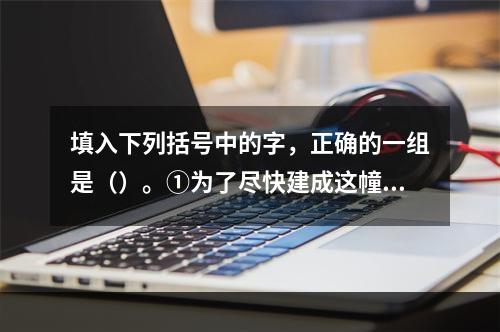 填入下列括号中的字，正确的一组是（）。①为了尽快建成这幢...